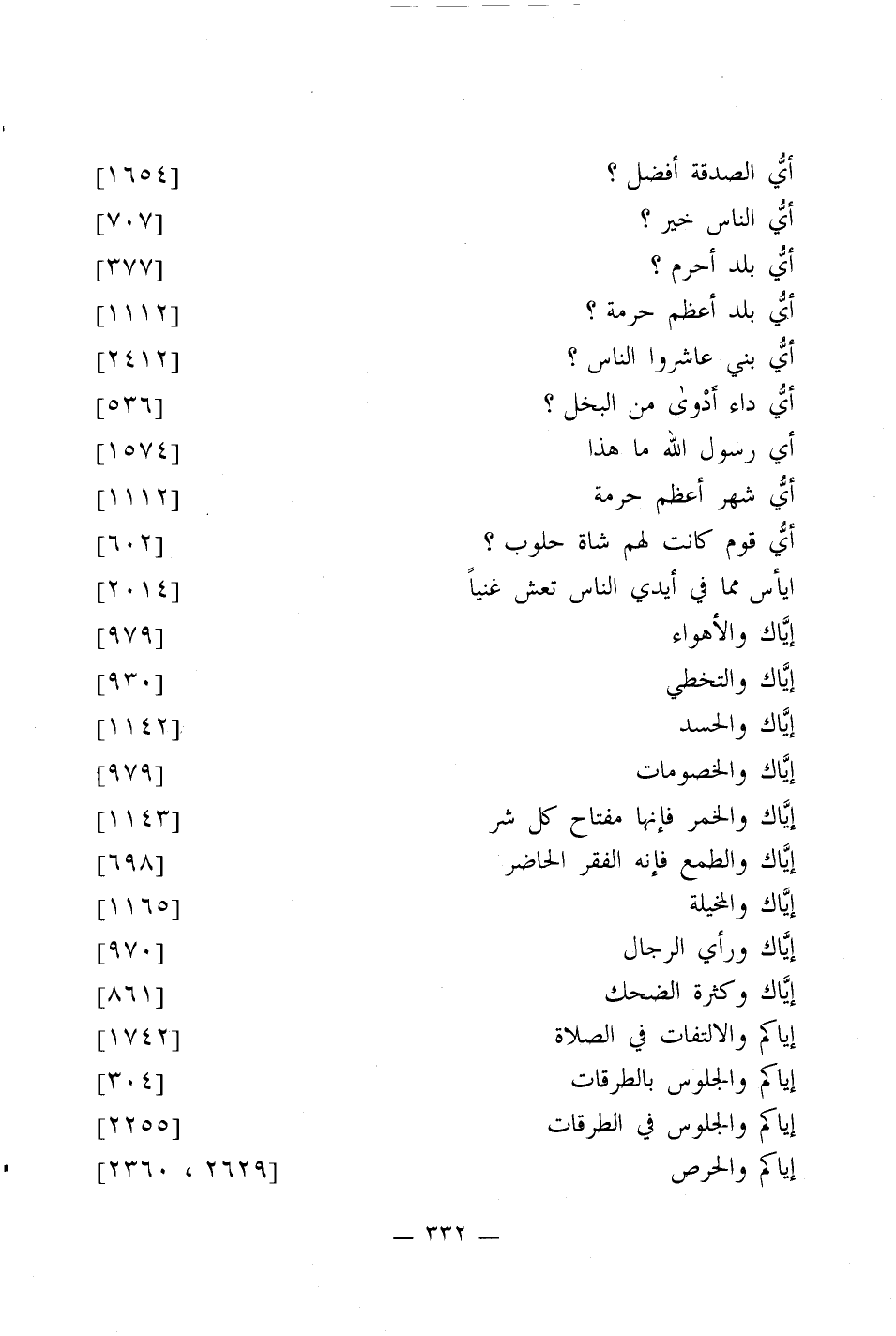 أيُّ الصدقة أفضل ؟ [١٦٥٤]
أيُّ الناس خير ؟ [٧٠٧]
أيُّ بلد أحرم ؟ [٣٧٧]
أيُّ بلد أعظم حرمة ؟ [١١١٢]
أيُّ بني عاشروا الناس ؟ [٢٤١٢]
أيُّ داء أدْوىٰ من البخل ؟ [٥٣٦]
أي رسول الله ما هذا [١٥٧٤]
أيُّ شهر أعظم حرمة [١١١٢]
أيُّ قوم كانت لهم شاة حلوب ؟ [٦٠٢]
ايأس مما في أيدي الناس تعش غنياً [٢٠١٤]
إيَّاك والأهواء [٩٧٩]
إيَّاك والتخطي [٩٣٠]
إيَّاك والحسد [١١٤٢]
إيَّاك والخصومات [٩٧٩]
إيَّاك والخمر فإنها مفتاح كل شر [١١٤٣]
إيَّاك والطمع فإنه الفقر الحاضر [٦٩٨]
إيَّاك والمخيلة [١١٦٥]
إيَّاك ورأي الرجال [٩٧٠]
إيَّاك وكثرة الضحك [٨٦١]
إياكم والالتفات في الصلاة [١٧٤٢]
إياكم والجلوس بالطرقات [٣٠٤]
إياكم والجلوس في الطرقات [٢٢٥٥]
إياكم والحرص [٢٦٢٩ ، ٢٣٦٠]

— ٣٣٢ —